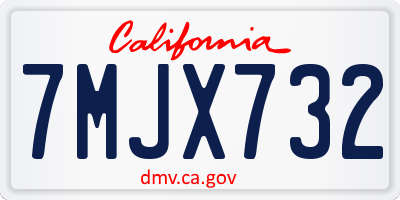 California
7MJX732
dmv.ca.gov